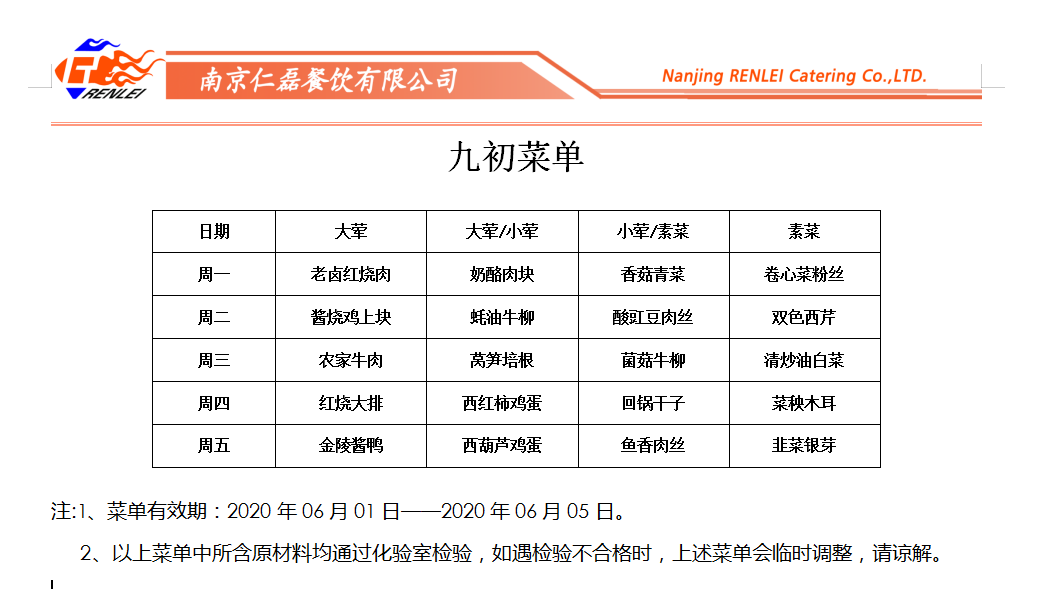 RENLEI

南京仁磊餐饮有限公司

Nanjing RENLEI Catering Co.,LTD.

九初菜单

| 日期 | 大荤 | 大荤/小荤 | 小荤/素菜 | 素菜 |
|---|---|---|---|---|
| 周一 | 老卤红烧肉 | 奶酪肉块 | 香菇青菜 | 卷心菜粉丝 |
| 周二 | 酱烧鸡上块 | 蚝油牛柳 | 酸豇豆肉丝 | 双色西芹 |
| 周三 | 农家牛肉 | 莴笋培根 | 菌菇牛柳 | 清炒油白菜 |
| 周四 | 红烧大排 | 西红柿鸡蛋 | 回锅干子 | 菜秧木耳 |
| 周五 | 金陵酱鸭 | 西葫芦鸡蛋 | 鱼香肉丝 | 韭菜银芽 |

注:1、菜单有效期：2020 年 06 月 01 日——2020 年 06 月 05 日。

2、以上菜单中所含原材料均通过化验室检验，如遇检验不合格时，上述菜单会临时调整，请谅解。